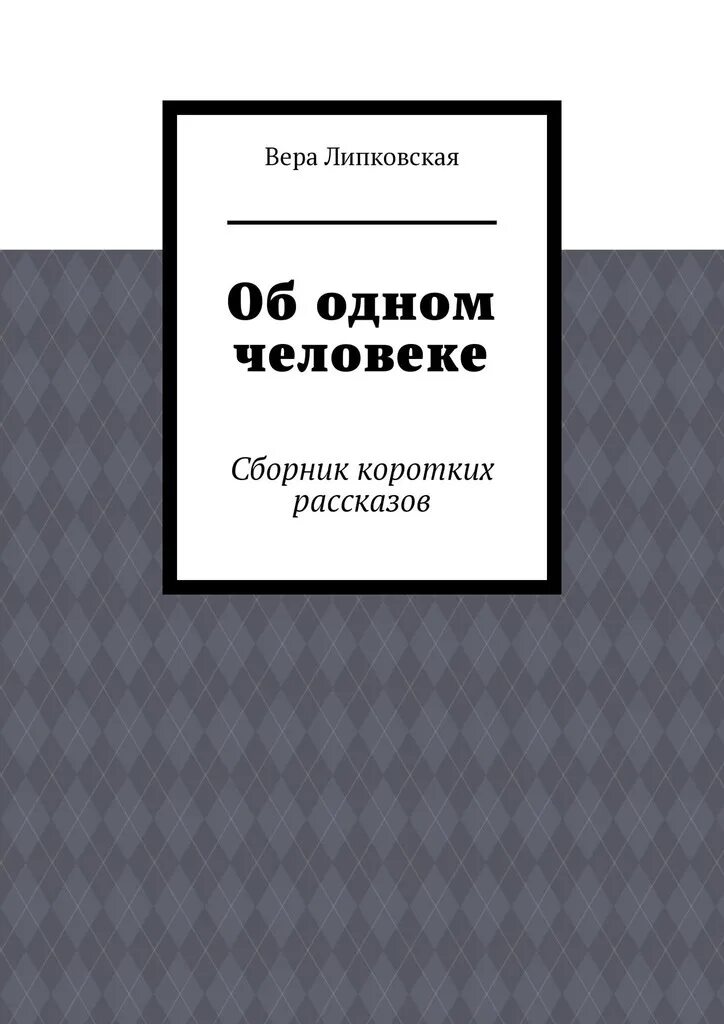 Вера Липковская

Об одном человеке

Сборник коротких рассказов